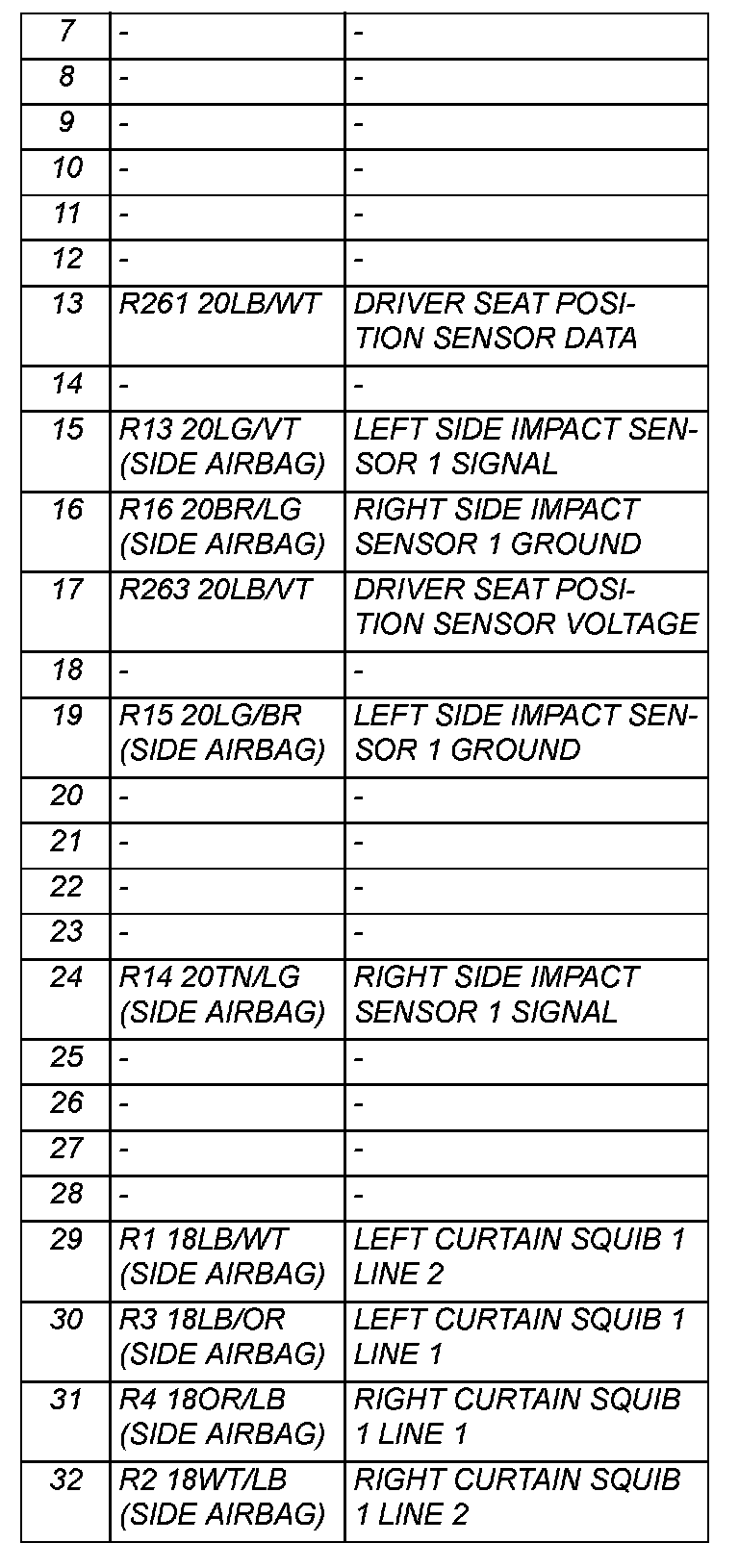 | 7 | - | - |
|---|---|---|
| 8 | - | - |
| 9 | - | - |
| 10 | - | - |
| 11 | - | - |
| 12 | - | - |
| 13 | R261 20LB/WT | DRIVER SEAT POSITION SENSOR DATA |
| 14 | - | - |
| 15 | R13 20LG/VT (SIDE AIRBAG) | LEFT SIDE IMPACT SENSOR 1 SIGNAL |
| 16 | R16 20BR/LG (SIDE AIRBAG) | RIGHT SIDE IMPACT SENSOR 1 GROUND |
| 17 | R263 20LB/VT | DRIVER SEAT POSITION SENSOR VOLTAGE |
| 18 | - | - |
| 19 | R15 20LG/BR (SIDE AIRBAG) | LEFT SIDE IMPACT SENSOR 1 GROUND |
| 20 | - | - |
| 21 | - | - |
| 22 | - | - |
| 23 | - | - |
| 24 | R14 20TN/LG (SIDE AIRBAG) | RIGHT SIDE IMPACT SENSOR 1 SIGNAL |
| 25 | - | - |
| 26 | - | - |
| 27 | - | - |
| 28 | - | - |
| 29 | R1 18LB/WT (SIDE AIRBAG) | LEFT CURTAIN SQUIB 1 LINE 2 |
| 30 | R3 18LB/OR (SIDE AIRBAG) | LEFT CURTAIN SQUIB 1 LINE 1 |
| 31 | R4 18OR/LB (SIDE AIRBAG) | RIGHT CURTAIN SQUIB 1 LINE 1 |
| 32 | R2 18WT/LB (SIDE AIRBAG) | RIGHT CURTAIN SQUIB 1 LINE 2 |